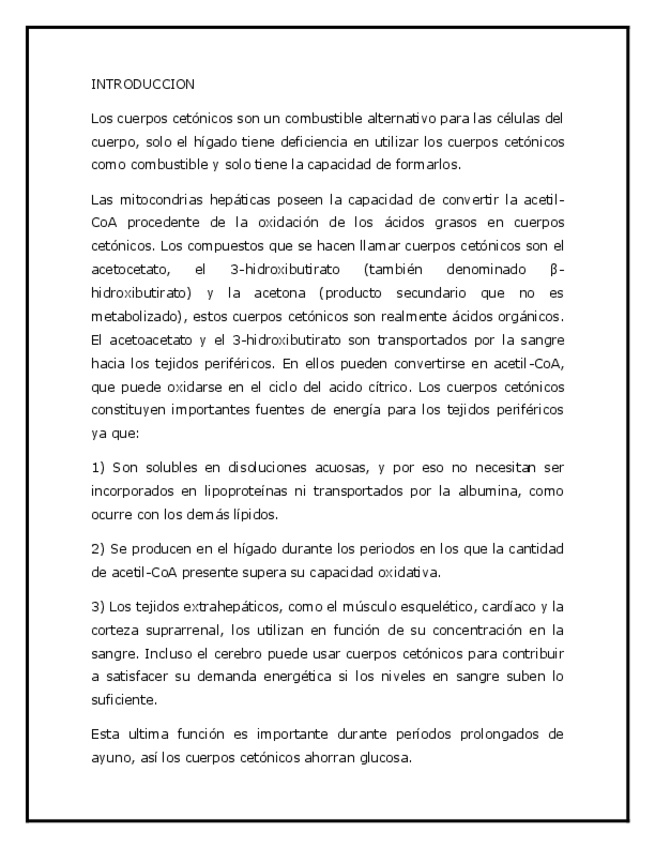 INTRODUCCION

Los cuerpos cetónicos son un combustible alternativo para las células del cuerpo, solo el hígado tiene deficiencia en utilizar los cuerpos cetónicos como combustible y solo tiene la capacidad de formarlos.

Las mitocondrias hepáticas poseen la capacidad de convertir la acetil-CoA procedente de la oxidación de los ácidos grasos en cuerpos cetónicos. Los compuestos que se hacen llamar cuerpos cetónicos son el acetocetato, el 3-hidroxibutirato (también denominado β-hidroxibutirato) y la acetona (producto secundario que no es metabolizado), estos cuerpos cetónicos son realmente ácidos orgánicos. El acetoacetato y el 3-hidroxibutirato son transportados por la sangre hacia los tejidos periféricos. En ellos pueden convertirse en acetil-CoA, que puede oxidarse en el ciclo del acido cítrico. Los cuerpos cetónicos constituyen importantes fuentes de energía para los tejidos periféricos ya que:

1) Son solubles en disoluciones acuosas, y por eso no necesitan ser incorporados en lipoproteínas ni transportados por la albumina, como ocurre con los demás lípidos.

2) Se producen en el hígado durante los periodos en los que la cantidad de acetil-CoA presente supera su capacidad oxidativa.

3) Los tejidos extrahepáticos, como el músculo esquelético, cardíaco y la corteza suprarrenal, los utilizan en función de su concentración en la sangre. Incluso el cerebro puede usar cuerpos cetónicos para contribuir a satisfacer su demanda energética si los niveles en sangre suben lo suficiente.

Esta ultima función es importante durante períodos prolongados de ayuno, así los cuerpos cetónicos ahorran glucosa.